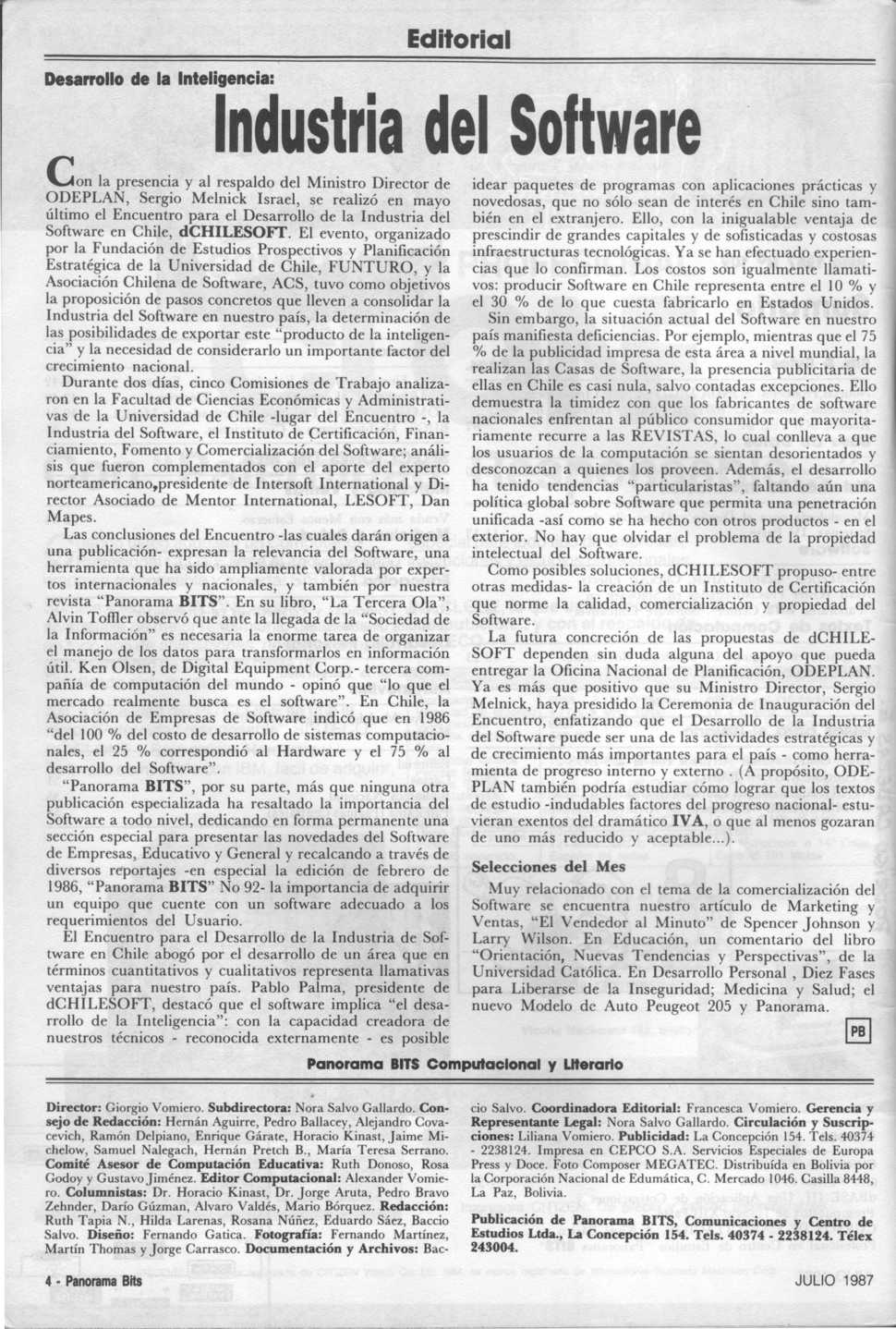 Editorial

Desarrollo de la Inteligencia:

Industria del Software

Con la presencia y al respaldo del Ministro Director de ODEPLAN, Sergio Melnick Israel, se realizó en mayo último el Encuentro para el Desarrollo de la Industria del Software en Chile, dCHILESOFT. El evento, organizado por la Fundación de Estudios Prospectivos y Planificación Estratégica de la Universidad de Chile, FUNTURO, y la Asociación Chilena de Software, ACS, tuvo como objetivos la proposición de pasos concretos que lleven a consolidar la Industria del Software en nuestro país, la determinación de las posibilidades de exportar este "producto de la inteligencia" y la necesidad de considerarlo un importante factor del crecimiento nacional.

Durante dos días, cinco Comisiones de Trabajo analizaron en la Facultad de Ciencias Económicas y Administrativas de la Universidad de Chile -lugar del Encuentro -, la Industria del Software, el Instituto de Certificación, Financiamiento, Fomento y Comercialización del Software; análisis que fueron complementados con el aporte del experto norteamericano,presidente de Intersoft International y Director Asociado de Mentor International, LESOFT, Dan Mapes.

Las conclusiones del Encuentro -las cuales darán origen a una publicación- expresan la relevancia del Software, una herramienta que ha sido ampliamente valorada por expertos internacionales y nacionales, y también por nuestra revista "Panorama BITS". En su libro, "La Tercera Ola", Alvin Toffler observó que ante la llegada de la "Sociedad de la Información" es necesaria la enorme tarea de organizar el manejo de los datos para transformarlos en información útil. Ken Olsen, de Digital Equipment Corp.- tercera compañía de computación del mundo - opinó que "lo que el mercado realmente busca es el software". En Chile, la Asociación de Empresas de Software indicó que en 1986 "del 100 % del costo de desarrollo de sistemas computacionales, el 25 % correspondió al Hardware y el 75 % al desarrollo del Software".

"Panorama BITS", por su parte, más que ninguna otra publicación especializada ha resaltado la importancia del Software a todo nivel, dedicando en forma permanente una sección especial para presentar las novedades del Software de Empresas, Educativo y General y recalcando a través de diversos reportajes -en especial la edición de febrero de 1986, "Panorama BITS" No 92- la importancia de adquirir un equipo que cuente con un software adecuado a los requerimientos del Usuario.

El Encuentro para el Desarrollo de la Industria de Software en Chile abogó por el desarrollo de un área que en términos cuantitativos y cualitativos representa llamativas ventajas para nuestro país. Pablo Palma, presidente de dCHILESOFT, destacó que el software implica "el desarrollo de la Inteligencia": con la capacidad creadora de nuestros técnicos - reconocida externamente - es posible idear paquetes de programas con aplicaciones prácticas y novedosas, que no sólo sean de interés en Chile sino también en el extranjero. Ello, con la inigualable ventaja de prescindir de grandes capitales y de sofisticadas y costosas infraestructuras tecnológicas. Ya se han efectuado experiencias que lo confirman. Los costos son igualmente llamativos: producir Software en Chile representa entre el 10 % y el 30 % de lo que cuesta fabricarlo en Estados Unidos.

Sin embargo, la situación actual del Software en nuestro país manifiesta deficiencias. Por ejemplo, mientras que el 75 % de la publicidad impresa de esta área a nivel mundial, la realizan las Casas de Software, la presencia publicitaria de ellas en Chile es casi nula, salvo contadas excepciones. Ello demuestra la timidez con que los fabricantes de software nacionales enfrentan al público consumidor que mayoritariamente recurre a las REVISTAS, lo cual conlleva a que los usuarios de la computación se sientan desorientados y desconozcan a quienes los proveen. Además, el desarrollo ha tenido tendencias "particularistas", faltando aún una política global sobre Software que permita una penetración unificada -así como se ha hecho con otros productos - en el exterior. No hay que olvidar el problema de la propiedad intelectual del Software.

Como posibles soluciones, dCHILESOFT propuso- entre otras medidas- la creación de un Instituto de Certificación que norme la calidad, comercialización y propiedad del Software.

La futura concreción de las propuestas de dCHILESOFT dependen sin duda alguna del apoyo que pueda entregar la Oficina Nacional de Planificación, ODEPLAN. Ya es más que positivo que su Ministro Director, Sergio Melnick, haya presidido la Ceremonia de Inauguración del Encuentro, enfatizando que el Desarrollo de la Industria del Software puede ser una de las actividades estratégicas y de crecimiento más importantes para el país - como herramienta de progreso interno y externo . (A propósito, ODEPLAN también podría estudiar cómo lograr que los textos de estudio -indudables factores del progreso nacional- estuvieran exentos del dramático IVA, o que al menos gozaran de uno más reducido y aceptable...).

Selecciones del Mes

Muy relacionado con el tema de la comercialización del Software se encuentra nuestro artículo de Marketing y Ventas, "El Vendedor al Minuto" de Spencer Johnson y Larry Wilson. En Educación, un comentario del libro "Orientación, Nuevas Tendencias y Perspectivas", de la Universidad Católica. En Desarrollo Personal , Diez Fases para Liberarse de la Inseguridad; Medicina y Salud; el nuevo Modelo de Auto Peugeot 205 y Panorama.

PB

Panorama BITS Computacional y Literario

Director: Giorgio Vomiero. Subdirectora: Nora Salvo Gallardo. Consejo de Redacción: Hernán Aguirre, Pedro Ballacey, Alejandro Covacevich, Ramón Delpiano, Enrique Gárate, Horacio Kinast, Jaime Michelow, Samuel Nalegach, Hernán Pretch B., María Teresa Serrano. Comité Asesor de Computación Educativa: Ruth Donoso, Rosa Godoy y Gustavo Jiménez. Editor Computacional: Alexander Vomiero. Columnistas: Dr. Horacio Kinast, Dr. Jorge Aruta, Pedro Bravo Zehnder, Darío Gúzman, Alvaro Valdés, Mario Bórquez. Redacción: Ruth Tapia N., Hilda Larenas, Rosana Núñez, Eduardo Sáez, Baccio Salvo. Diseño: Fernando Gatica. Fotografía: Fernando Martínez, Martín Thomas y Jorge Carrasco. Documentación y Archivos: Baccio Salvo. Coordinadora Editorial: Francesca Vomiero. Gerencia y Representante Legal: Nora Salvo Gallardo. Circulación y Suscripciones: Liliana Vomiero. Publicidad: La Concepción 154. Tels. 40374 - 2238124. Impresa en CEPCO S.A. Servicios Especiales de Europa Press y Doce. Foto Composer MEGATEC. Distribuída en Bolivia por la Corporación Nacional de Edumática, C. Mercado 1046. Casilla 8448, La Paz, Bolivia.

Publicación de Panorama BITS, Comunicaciones y Centro de Estudios Ltda., La Concepción 154. Tels. 40374 - 2238124. Télex 243004.

4 - Panorama Bits

JULIO 1987